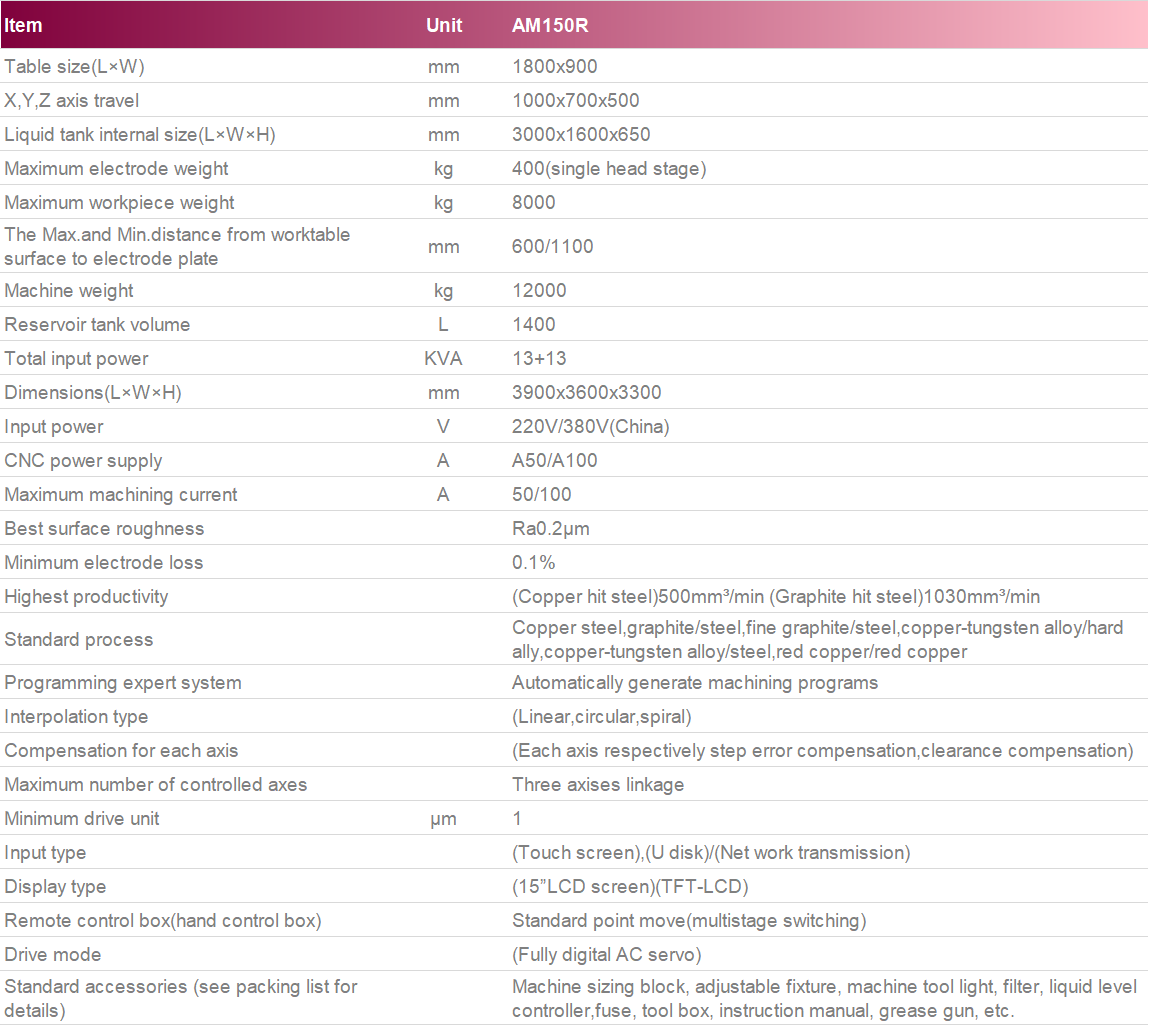 | Item | Unit | AM150R |
|---|---|---|
| Table size(L×W) | mm | 1800x900 |
| X,Y,Z axis travel | mm | 1000x700x500 |
| Liquid tank internal size(L×W×H) | mm | 3000x1600x650 |
| Maximum electrode weight | kg | 400(single head stage) |
| Maximum workpiece weight | kg | 8000 |
| The Max.and Min.distance from worktable surface to electrode plate | mm | 600/1100 |
| Machine weight | kg | 12000 |
| Reservoir tank volume | L | 1400 |
| Total input power | KVA | 13+13 |
| Dimensions(L×W×H) | mm | 3900x3600x3300 |
| Input power | V | 220V/380V(China) |
| CNC power supply | A | A50/A100 |
| Maximum machining current | A | 50/100 |
| Best surface roughness |  | Ra0.2μm |
| Minimum electrode loss |  | 0.1% |
| Highest productivity |  | (Copper hit steel)500mm³/min (Graphite hit steel)1030mm³/min |
| Standard process |  | Copper steel,graphite/steel,fine graphite/steel,copper-tungsten alloy/hard ally,copper-tungsten alloy/steel,red copper/red copper |
| Programming expert system |  | Automatically generate machining programs |
| Interpolation type |  | (Linear,circular,spiral) |
| Compensation for each axis |  | (Each axis respectively step error compensation,clearance compensation) |
| Maximum number of controlled axes |  | Three axises linkage |
| Minimum drive unit | μm | 1 |
| Input type |  | (Touch screen),(U disk)/(Net work transmission) |
| Display type |  | (15"LCD screen)(TFT-LCD) |
| Remote control box(hand control box) |  | Standard point move(multistage switching) |
| Drive mode |  | (Fully digital AC servo) |
| Standard accessories (see packing list for details) |  | Machine sizing block, adjustable fixture, machine tool light, filter, liquid level controller,fuse, tool box, instruction manual, grease gun, etc. |